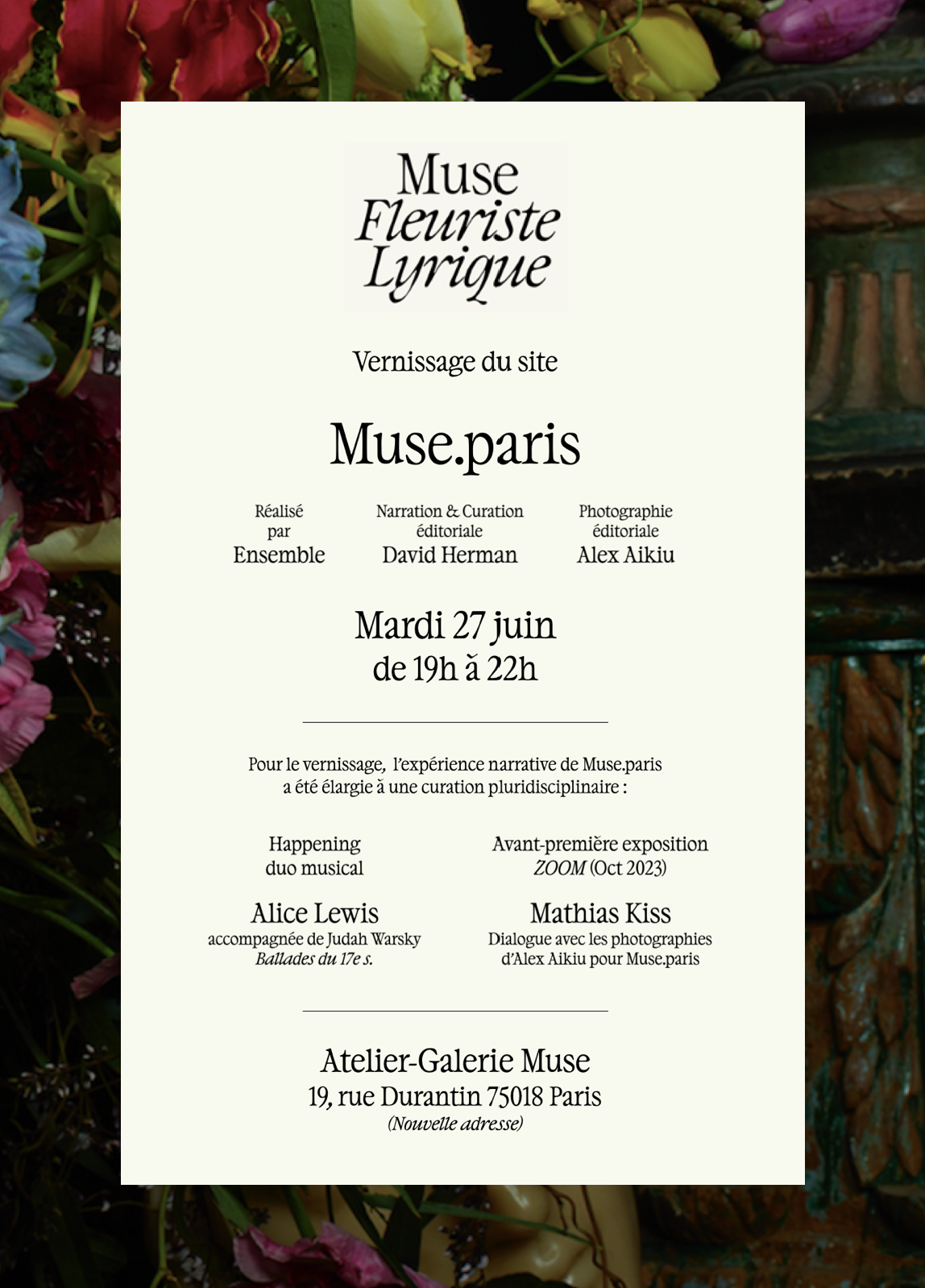 Muse
Fleuriste
Lyrique

Vernissage du site

Muse.paris

Réalisé par
Ensemble

Narration & Curation éditoriale
David Herman

Photographie éditoriale
Alex Aikiu

Mardi 27 juin
de 19h à 22h

Pour le vernissage, l'expérience narrative de Muse.paris a été élargie à une curation pluridisciplinaire :

Happening
duo musical

Alice Lewis
accompagnée de Judah Warsky
Ballades du 17e s.

Avant-première exposition
ZOOM (Oct 2023)

Mathias Kiss
Dialogue avec les photographies d'Alex Aikiu pour Muse.paris

Atelier-Galerie Muse
19, rue Durantin 75018 Paris
(Nouvelle adresse)